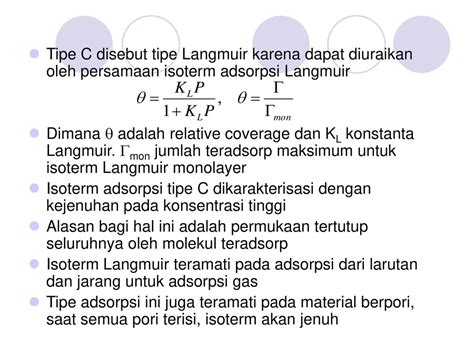 Tipe C disebut tipe Langmuir karena dapat diuraikan oleh persamaan isoterm adsorpsi Langmuir

$\theta = \frac{K_L P}{1 + K_L P}, \quad \theta = \frac{\Gamma}{\Gamma_{mon}}$

Dimana $\theta$ adalah relative coverage dan $K_L$ konstanta Langmuir. $\Gamma_{mon}$ jumlah teradsorp maksimum untuk isoterm Langmuir monolayer

Isoterm adsorpsi tipe C dikarakterisasi dengan kejenuhan pada konsentrasi tinggi

Alasan bagi hal ini adalah permukaan tertutup seluruhnya oleh molekul teradsorp

Isoterm Langmuir teramati pada adsorpsi dari larutan dan jarang untuk adsorpsi gas

Tipe adsorpsi ini juga teramati pada material berpori, saat semua pori terisi, isoterm akan jenuh